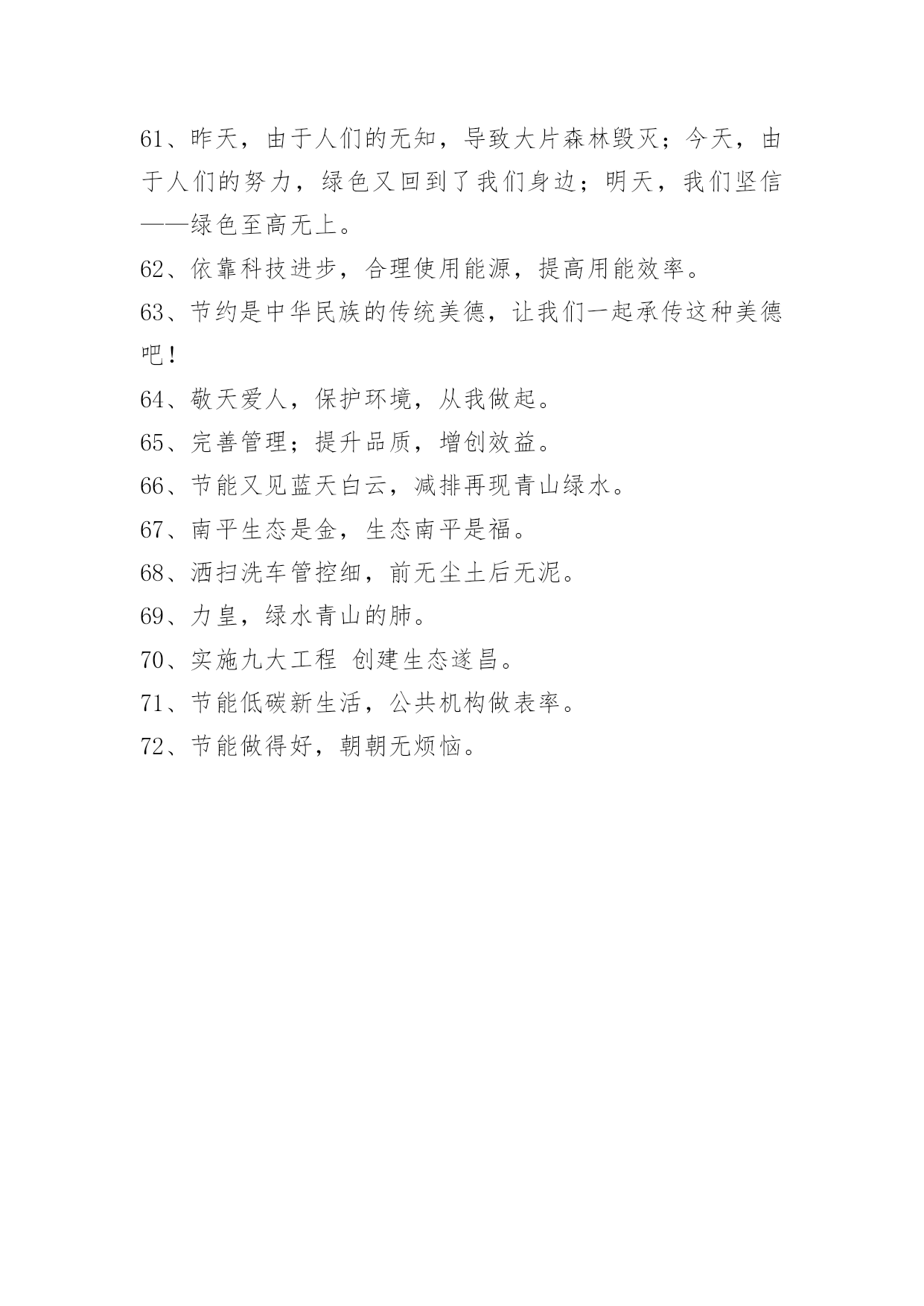 61、昨天，由于人们的无知，导致大片森林毁灭；今天，由于人们的努力，绿色又回到了我们身边；明天，我们坚信——绿色至高无上。

62、依靠科技进步，合理使用能源，提高用能效率。

63、节约是中华民族的传统美德，让我们一起承传这种美德吧！

64、敬天爱人，保护环境，从我做起。

65、完善管理；提升品质，增创效益。

66、节能又见蓝天白云，减排再现青山绿水。

67、南平生态是金，生态南平是福。

68、洒扫洗车管控细，前无尘土后无泥。

69、力皇，绿水青山的肺。

70、实施九大工程 创建生态遂昌。

71、节能低碳新生活，公共机构做表率。

72、节能做得好，朝朝无烦恼。